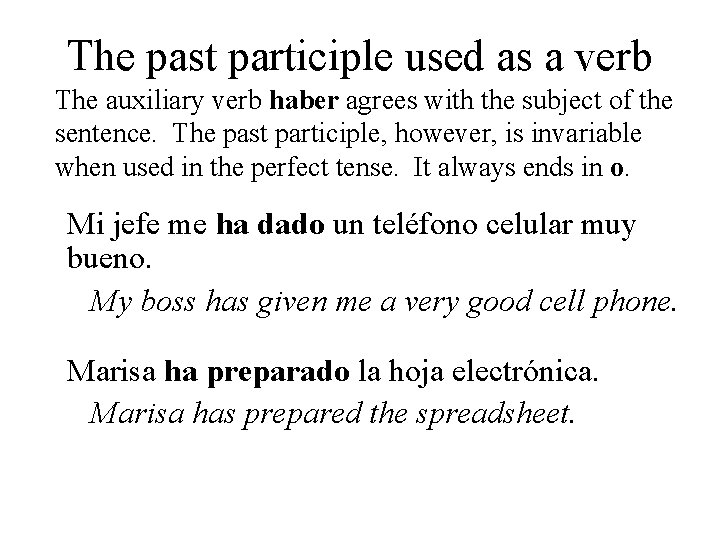 The past participle used as a verb

The auxiliary verb haber agrees with the subject of the sentence. The past participle, however, is invariable when used in the perfect tense. It always ends in o.

Mi jefe me ha dado un teléfono celular muy bueno.

My boss has given me a very good cell phone.

Marisa ha preparado la hoja electrónica.

Marisa has prepared the spreadsheet.